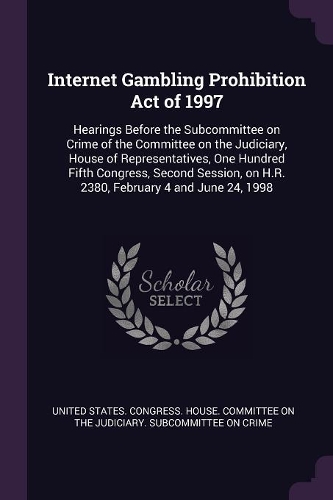 Internet Gambling Prohibition Act of 1997

Hearings Before the Subcommittee on Crime of the Committee on the Judiciary, House of Representatives, One Hundred Fifth Congress, Second Session, on H.R. 2380, February 4 and June 24, 1998

Scholar
SELECT

UNITED STATES. CONGRESS. HOUSE. COMMITTEE ON THE JUDICIARY. SUBCOMMITTEE ON CRIME